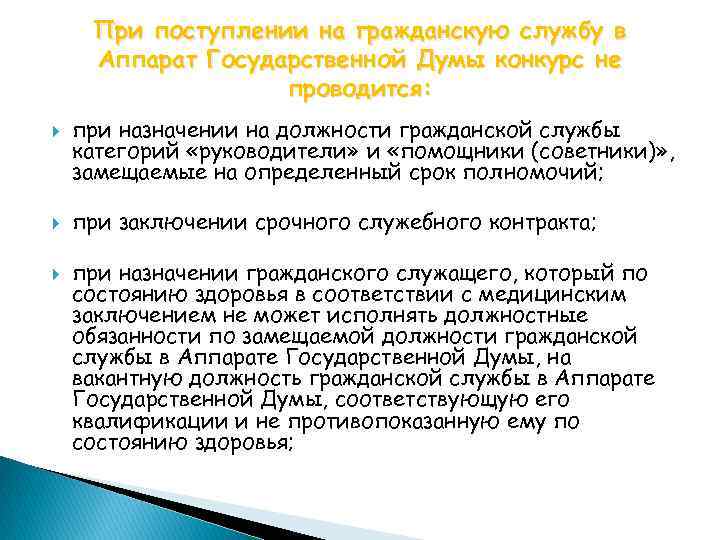 При поступлении на гражданскую службу в Аппарат Государственной Думы конкурс не проводится:

при назначении на должности гражданской службы категорий «руководители» и «помощники (советники)», замещаемые на определенный срок полномочий;

при заключении срочного служебного контракта;

при назначении гражданского служащего, который по состоянию здоровья в соответствии с медицинским заключением не может исполнять должностные обязанности по замещаемой должности гражданской службы в Аппарате Государственной Думы, на вакантную должность гражданской службы в Аппарате Государственной Думы, соответствующую его квалификации и не противопоказанную ему по состоянию здоровья;